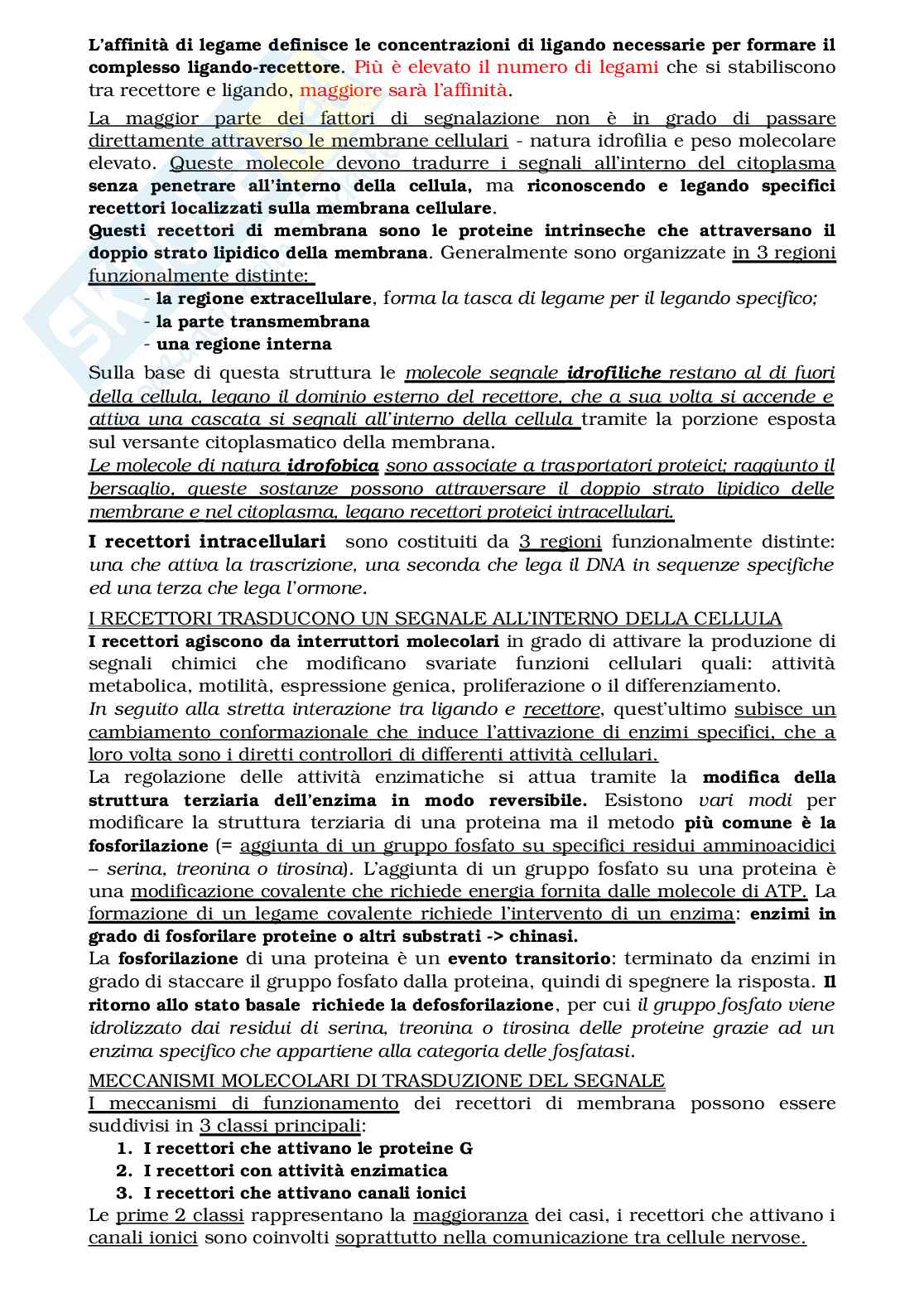 L'affinità di legame definisce le concentrazioni di ligando necessarie per formare il complesso ligando-recettore. Più è elevato il numero di legami che si stabiliscono tra recettore e ligando, maggiore sarà l'affinità.

La maggior parte dei fattori di segnalazione non è in grado di passare direttamente attraverso le membrane cellulari - natura idrofilia e peso molecolare elevato. Queste molecole devono tradurre i segnali all'interno del citoplasma senza penetrare all'interno della cellula, ma riconoscendo e legando specifici recettori localizzati sulla membrana cellulare.
Questi recettori di membrana sono le proteine intrinseche che attraversano il doppio strato lipidico della membrana. Generalmente sono organizzate in 3 regioni funzionalmente distinte:
- la regione extracellulare, forma la tasca di legame per il legando specifico;
- la parte transmembrana
- una regione interna

Sulla base di questa struttura le molecole segnale idrofiliche restano al di fuori della cellula, legano il dominio esterno del recettore, che a sua volta si accende e attiva una cascata si segnali all'interno della cellula tramite la porzione esposta sul versante citoplasmatico della membrana.
Le molecole di natura idrofobica sono associate a trasportatori proteici; raggiunto il bersaglio, queste sostanze possono attraversare il doppio strato lipidico delle membrane e nel citoplasma, legano recettori proteici intracellulari.

I recettori intracellulari sono costituiti da 3 regioni funzionalmente distinte: una che attiva la trascrizione, una seconda che lega il DNA in sequenze specifiche ed una terza che lega l'ormone.

I RECETTORI TRASDUCONO UN SEGNALE ALL'INTERNO DELLA CELLULA
I recettori agiscono da interruttori molecolari in grado di attivare la produzione di segnali chimici che modificano svariate funzioni cellulari quali: attività metabolica, motilità, espressione genica, proliferazione o il differenziamento.
In seguito alla stretta interazione tra ligando e recettore, quest'ultimo subisce un cambiamento conformazionale che induce l'attivazione di enzimi specifici, che a loro volta sono i diretti controllori di differenti attività cellulari.
La regolazione delle attività enzimatiche si attua tramite la modifica della struttura terziaria dell'enzima in modo reversibile. Esistono vari modi per modificare la struttura terziaria di una proteina ma il metodo più comune è la fosforilazione (= aggiunta di un gruppo fosfato su specifici residui amminoacidici – serina, treonina o tirosina). L'aggiunta di un gruppo fosfato su una proteina è una modificazione covalente che richiede energia fornita dalle molecole di ATP. La formazione di un legame covalente richiede l'intervento di un enzima: enzimi in grado di fosforilare proteine o altri substrati -> chinasi.
La fosforilazione di una proteina è un evento transitorio: terminato da enzimi in grado di staccare il gruppo fosfato dalla proteina, quindi di spegnere la risposta. Il ritorno allo stato basale richiede la defosforilazione, per cui il gruppo fosfato viene idrolizzato dai residui di serina, treonina o tirosina delle proteine grazie ad un enzima specifico che appartiene alla categoria delle fosfatasi.

MECCANISMI MOLECOLARI DI TRASDUZIONE DEL SEGNALE
I meccanismi di funzionamento dei recettori di membrana possono essere suddivisi in 3 classi principali:
1. I recettori che attivano le proteine G
2. I recettori con attività enzimatica
3. I recettori che attivano canali ionici
Le prime 2 classi rappresentano la maggioranza dei casi, i recettori che attivano i canali ionici sono coinvolti soprattutto nella comunicazione tra cellule nervose.